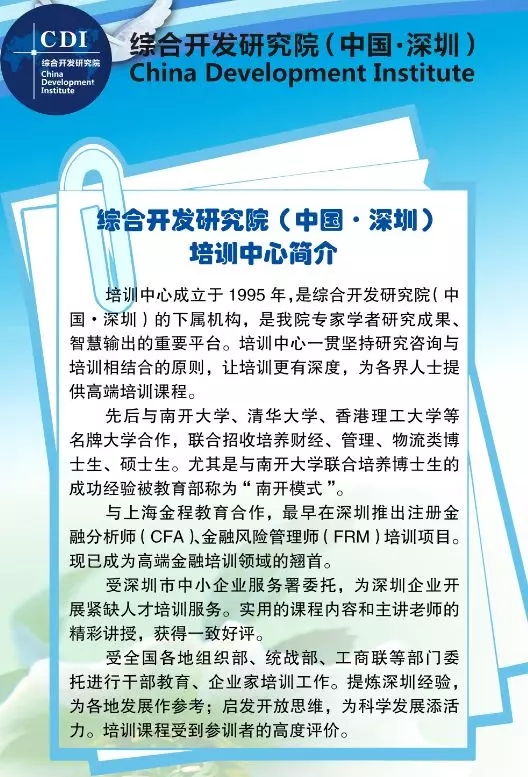 CDI
综合开发研究院
China Development Institute

综合开发研究院（中国·深圳）
China Development Institute

综合开发研究院（中国·深圳）
培训中心简介

培训中心成立于 1995 年，是综合开发研究院（中国·深圳）的下属机构，是我院专家学者研究成果、智慧输出的重要平台。培训中心一贯坚持研究咨询与培训相结合的原则，让培训更有深度，为各界人士提供高端培训课程。

先后与南开大学、清华大学、香港理工大学等名牌大学合作，联合招收培养财经、管理、物流类博士生、硕士生。尤其是与南开大学联合培养博士生的成功经验被教育部称为“南开模式”。

与上海金程教育合作，最早在深圳推出注册金融分析师（CFA）、金融风险管理师（FRM）培训项目。现已成为高端金融培训领域的翘首。

受深圳市中小企业服务署委托，为深圳企业开展紧缺人才培训服务。实用的课程内容和主讲老师的精彩讲授，获得一致好评。

受全国各地组织部、统战部、工商联等部门委托进行干部教育、企业家培训工作。提炼深圳经验，为各地发展作参考；启发开放思维，为科学发展添活力。培训课程受到参训者的高度评价。